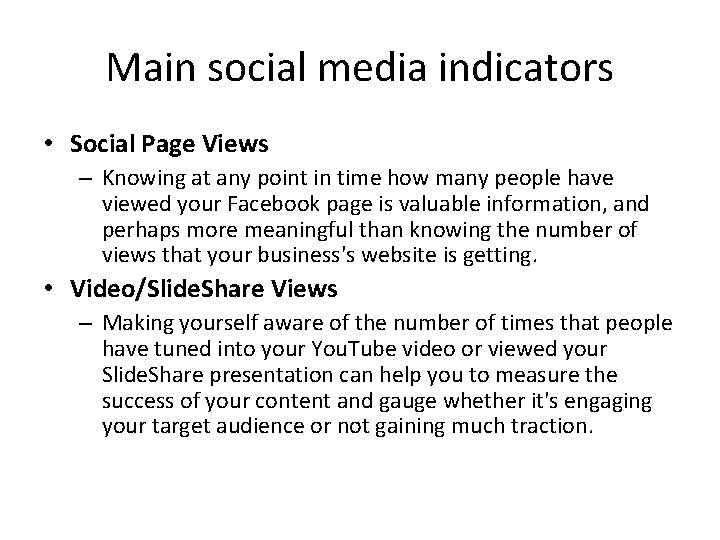 Main social media indicators

• Social Page Views
– Knowing at any point in time how many people have viewed your Facebook page is valuable information, and perhaps more meaningful than knowing the number of views that your business's website is getting.

• Video/SlideShare Views
– Making yourself aware of the number of times that people have tuned into your YouTube video or viewed your SlideShare presentation can help you to measure the success of your content and gauge whether it's engaging your target audience or not gaining much traction.